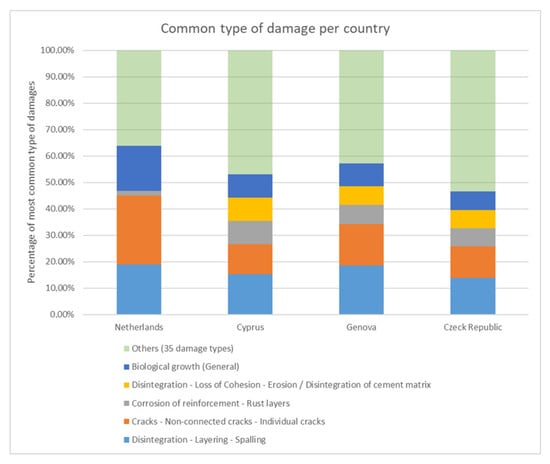 Common type of damage per country

Percentage of most common type of damages

100,00%
90,00%
80,00%
70,00%
60,00%
50,00%
40,00%
30,00%
20,00%
10,00%
0,00%

Netherlands
Cyprus
Genova
Czeck Republic

Others (35 damage types)
Biological growth (General)
Disintegration - Loss of Cohesion - Erosion / Disintegration of cement matrix
Corrosion of reinforcement - Rust layers
Cracks - Non-connected cracks - Individual cracks
Disintegration - Layering - Spalling